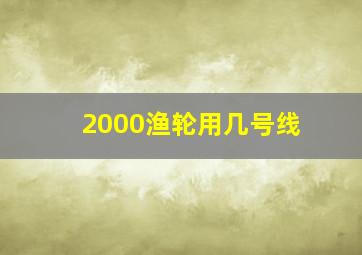 2000渔轮用几号线